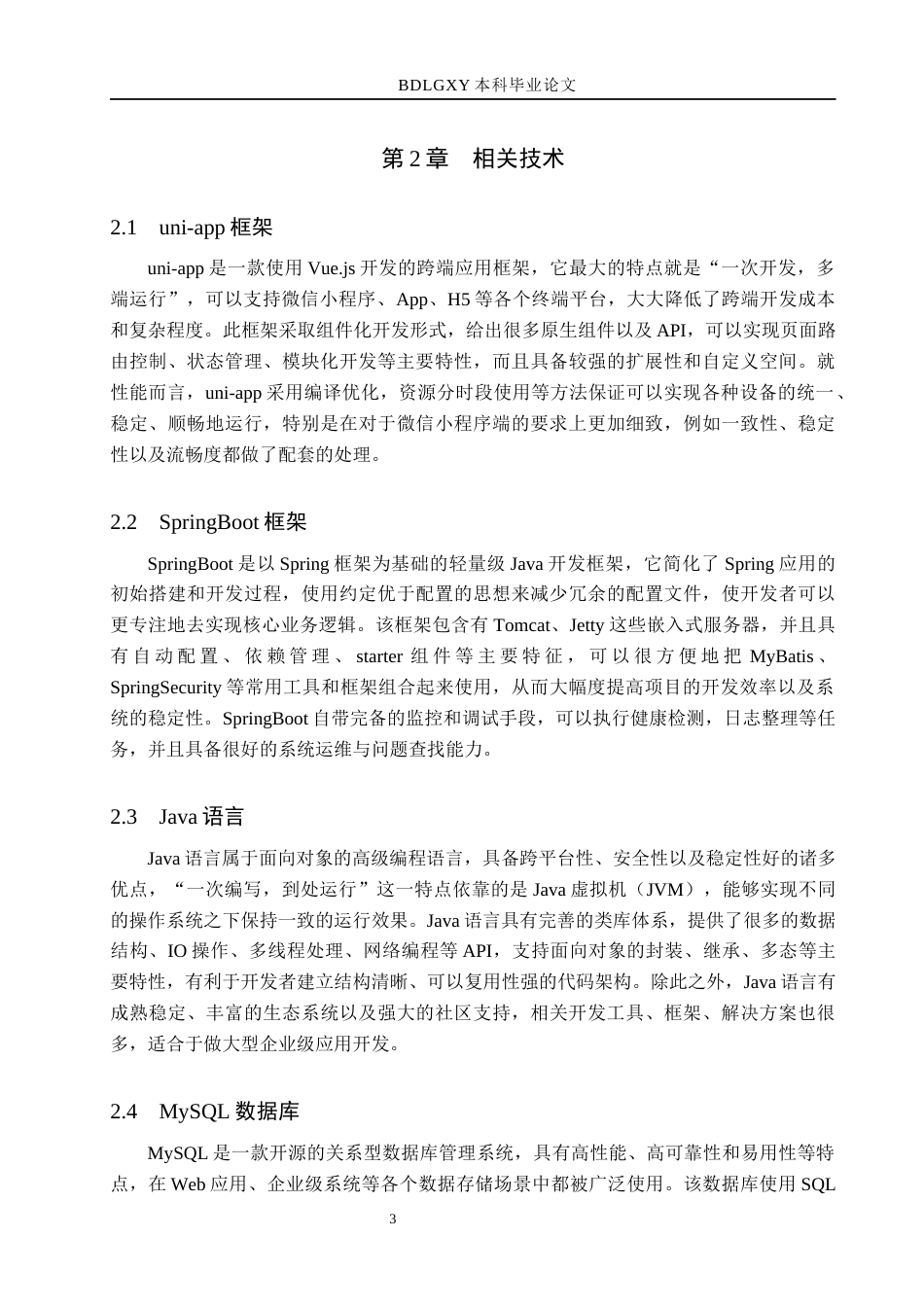 BDLGXY 本科毕业论文

第 2 章　相关技术

2.1　uni-app 框架

uni-app 是一款使用 Vue.js 开发的跨端应用框架，它最大的特点就是“一次开发，多端运行”，可以支持微信小程序、App、H5 等各个终端平台，大大降低了跨端开发成本和复杂程度。此框架采取组件化开发形式，给出很多原生组件以及 API，可以实现页面路由控制、状态管理、模块化开发等主要特性，而且具备较强的扩展性和自定义空间。就性能而言，uni-app 采用编译优化，资源分时段使用等方法保证可以实现各种设备的统一、稳定、顺畅地运行，特别是在对于微信小程序端的要求上更加细致，例如一致性、稳定性以及流畅度都做了配套的处理。

2.2　SpringBoot 框架

SpringBoot 是以 Spring 框架为基础的轻量级 Java 开发框架，它简化了 Spring 应用的初始搭建和开发过程，使用约定优于配置的思想来减少冗余的配置文件，使开发者可以更专注地去实现核心业务逻辑。该框架包含有 Tomcat、Jetty 这些嵌入式服务器，并且具有自动配置、依赖管理、starter 组件等主要特征，可以很方便地把 MyBatis、SpringSecurity 等常用工具和框架组合起来使用，从而大幅度提高项目的开发效率以及系统的稳定性。SpringBoot 自带完备的监控和调试手段，可以执行健康检测，日志整理等任务，并且具备很好的系统运维与问题查找能力。

2.3　Java 语言

Java 语言属于面向对象的高级编程语言，具备跨平台性、安全性以及稳定性好的诸多优点，“一次编写，到处运行”这一特点依靠的是 Java 虚拟机（JVM），能够实现不同的操作系统之下保持一致的运行效果。Java 语言具有完善的类库体系，提供了很多的数据结构、IO 操作、多线程处理、网络编程等 API，支持面向对象的封装、继承、多态等主要特性，有利于开发者建立结构清晰、可以复用性强的代码架构。除此之外，Java 语言有成熟稳定、丰富的生态系统以及强大的社区支持，相关开发工具、框架、解决方案也很多，适合于做大型企业级应用开发。

2.4　MySQL 数据库

MySQL 是一款开源的关系型数据库管理系统，具有高性能、高可靠性和易用性等特点，在 Web 应用、企业级系统等各个数据存储场景中都被广泛使用。该数据库使用 SQL

3